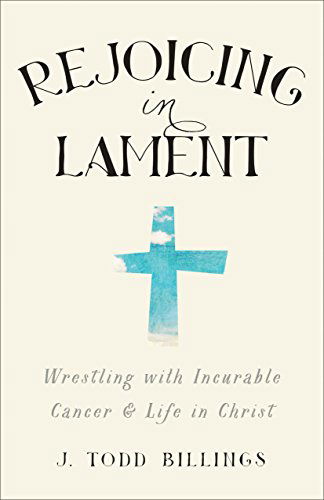 REJOICING
in
LAMENT

Wrestling with Incurable Cancer & Life in Christ

J. TODD BILLINGS